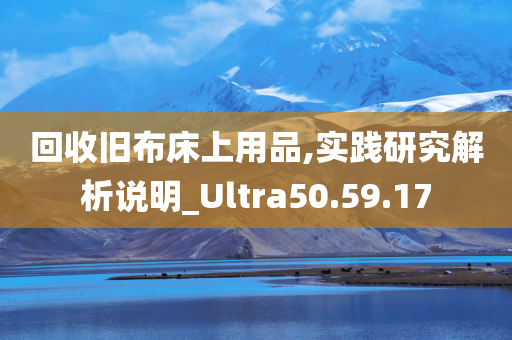 回收旧布床上用品,实践研究解析说明_Ultra50.59.17